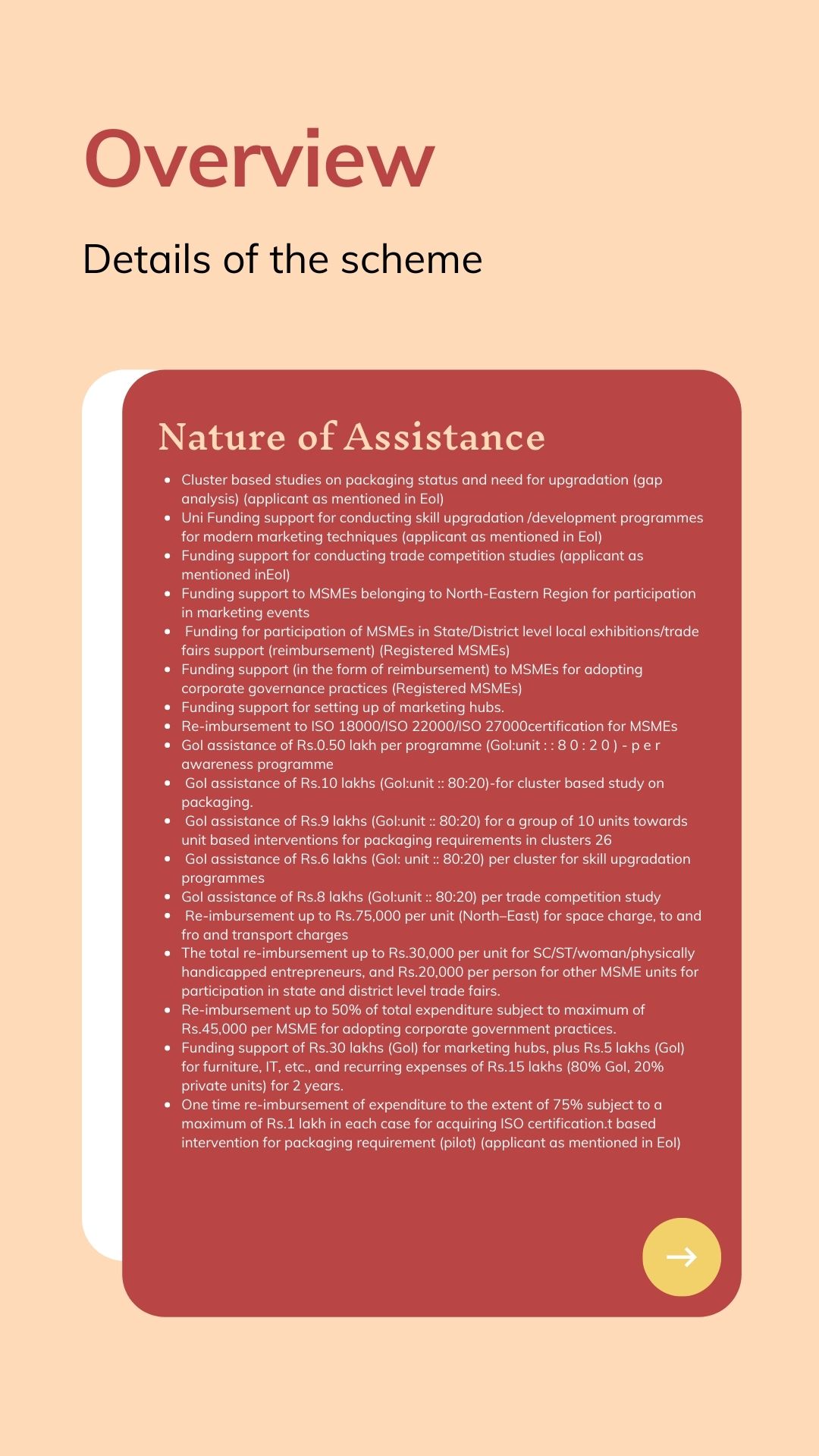 Overview

Details of the scheme

Nature of Assistance

- Cluster based studies on packaging status and need for upgradation (gap analysis) (applicant as mentioned in EoI)
- Uni Funding support for conducting skill upgradation /development programmes for modern marketing techniques (applicant as mentioned in EoI)
- Funding support for conducting trade competition studies (applicant as mentioned inEoI)
- Funding support to MSMEs belonging to North-Eastern Region for participation in marketing events
- Funding for participation of MSMEs in State/District level local exhibitions/trade fairs support (reimbursement) (Registered MSMEs)
- Funding support (in the form of reimbursement) to MSMEs for adopting corporate governance practices (Registered MSMEs)
- Funding support for setting up of marketing hubs.
- Re-imbursement to ISO 18000/ISO 22000/ISO 27000certification for MSMEs
- GoI assistance of Rs.0.50 lakh per programme (GoI:unit : : 8 0 : 2 0 ) - p e r awareness programme
- GoI assistance of Rs.10 lakhs (GoI:unit :: 80:20)-for cluster based study on packaging.
- GoI assistance of Rs.9 lakhs (GoI:unit :: 80:20) for a group of 10 units towards unit based interventions for packaging requirements in clusters 26
- GoI assistance of Rs.6 lakhs (GoI: unit :: 80:20) per cluster for skill upgradation programmes
- GoI assistance of Rs.8 lakhs (GoI:unit :: 80:20) per trade competition study
- Re-imbursement up to Rs.75,000 per unit (North–East) for space charge, to and fro and transport charges
- The total re-imbursement up to Rs.30,000 per unit for SC/ST/woman/physically handicapped entrepreneurs, and Rs.20,000 per person for other MSME units for participation in state and district level trade fairs.
- Re-imbursement up to 50% of total expenditure subject to maximum of Rs.45,000 per MSME for adopting corporate government practices.
- Funding support of Rs.30 lakhs (GoI) for marketing hubs, plus Rs.5 lakhs (GoI) for furniture, IT, etc., and recurring expenses of Rs.15 lakhs (80% GoI, 20% private units) for 2 years.
- One time re-imbursement of expenditure to the extent of 75% subject to a maximum of Rs.1 lakh in each case for acquiring ISO certification.t based intervention for packaging requirement (pilot) (applicant as mentioned in EoI)